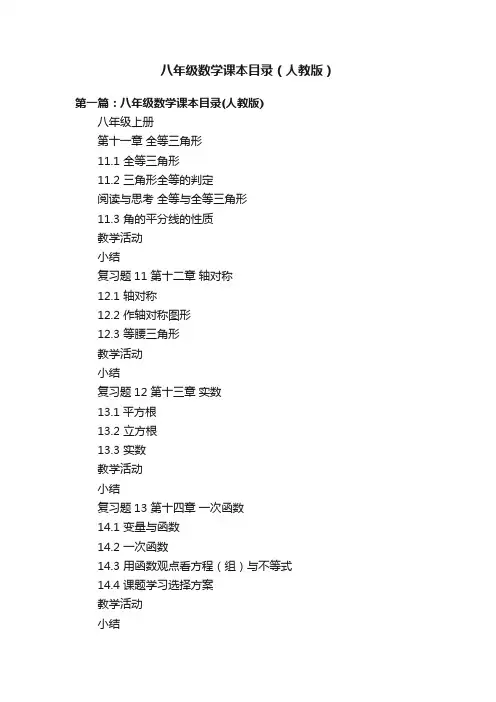 八年级数学课本目录（人教版）

第一篇：八年级数学课本目录(人教版)

八年级上册

第十一章 全等三角形

11.1 全等三角形

11.2 三角形全等的判定

阅读与思考 全等与全等三角形

11.3 角的平分线的性质

教学活动

小结

复习题 11 第十二章 轴对称

12.1 轴对称

12.2 作轴对称图形

12.3 等腰三角形

教学活动

小结

复习题 12 第十三章 实数

13.1 平方根

13.2 立方根

13.3 实数

教学活动

小结

复习题 13 第十四章 一次函数

14.1 变量与函数

14.2 一次函数

14.3 用函数观点看方程（组）与不等式

14.4 课题学习选择方案

教学活动

小结